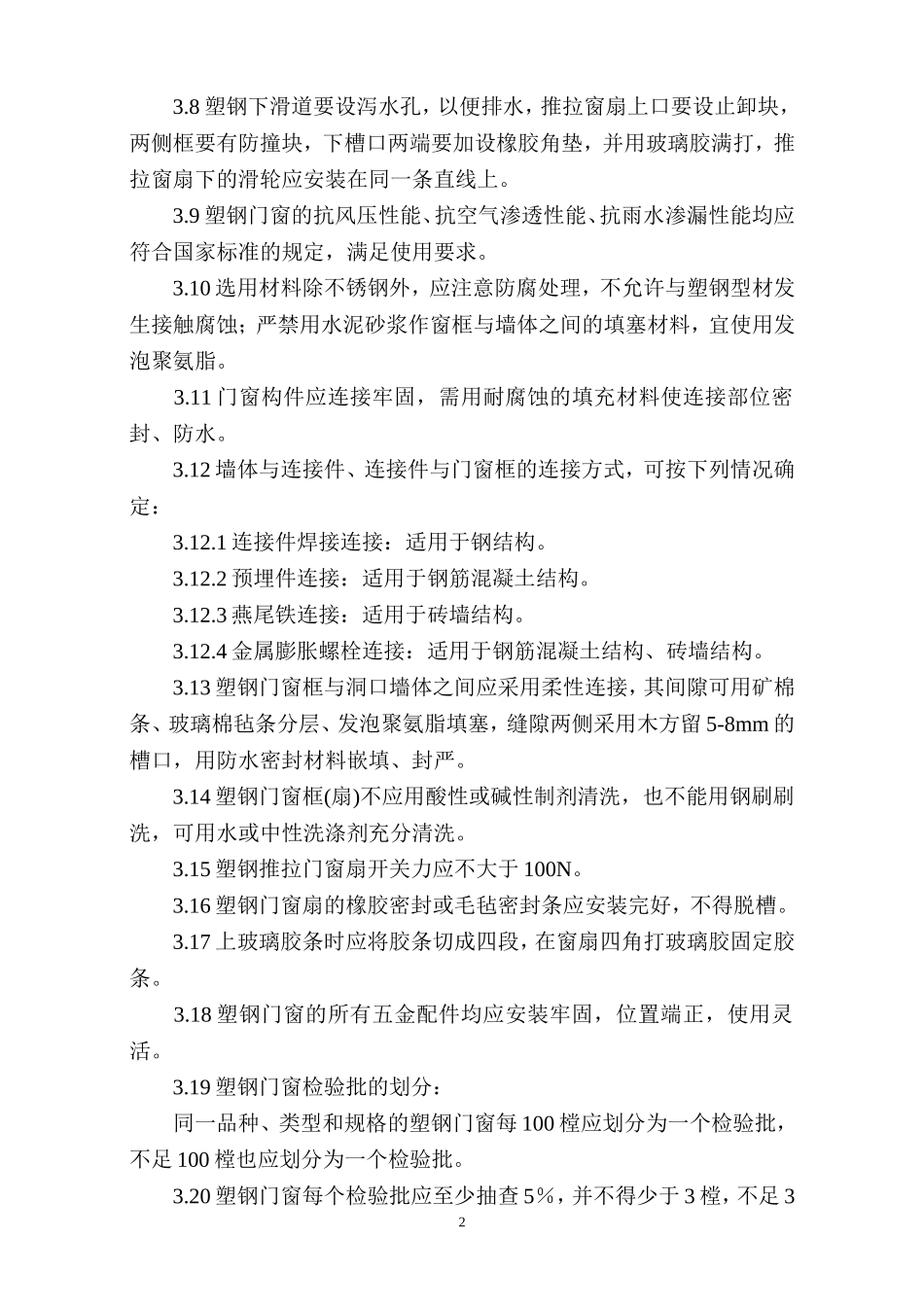 3.8 塑钢下滑道要设泻水孔，以便排水，推拉窗扇上口要设止卸块，两侧框要有防撞块，下槽口两端要加设橡胶角垫，并用玻璃胶满打，推拉窗扇下的滑轮应安装在同一条直线上。

3.9 塑钢门窗的抗风压性能、抗空气渗透性能、抗雨水渗漏性能均应符合国家标准的规定，满足使用要求。

3.10 选用材料除不锈钢外，应注意防腐处理，不允许与塑钢型材发生接触腐蚀；严禁用水泥砂浆作窗框与墙体之间的填塞材料，宜使用发泡聚氨脂。

3.11 门窗构件应连接牢固，需用耐腐蚀的填充材料使连接部位密封、防水。

3.12 墙体与连接件、连接件与门窗框的连接方式，可按下列情况确定：

3.12.1 连接件焊接连接：适用于钢结构。

3.12.2 预埋件连接：适用于钢筋混凝土结构。

3.12.3 燕尾铁连接：适用于砖墙结构。

3.12.4 金属膨胀螺栓连接：适用于钢筋混凝土结构、砖墙结构。

3.13 塑钢门窗框与洞口墙体之间应采用柔性连接，其间隙可用矿棉条、玻璃棉毡条分层、发泡聚氨脂填塞，缝隙两侧采用木方留 5-8mm 的槽口，用防水密封材料嵌填、封严。

3.14 塑钢门窗框(扇)不应用酸性或碱性制剂清洗，也不能用钢刷刷洗，可用水或中性洗涤剂充分清洗。

3.15 塑钢推拉门窗扇开关力应不大于 100N。

3.16 塑钢门窗扇的橡胶密封或毛毡密封条应安装完好，不得脱槽。

3.17 上玻璃胶条时应将胶条切成四段，在窗扇四角打玻璃胶固定胶条。

3.18 塑钢门窗的所有五金配件均应安装牢固，位置端正，使用灵活。

3.19 塑钢门窗检验批的划分：

同一品种、类型和规格的塑钢门窗每 100 樘应划分为一个检验批，不足 100 樘也应划分为一个检验批。

3.20 塑钢门窗每个检验批应至少抽查 5%，并不得少于 3 樘，不足 3

2